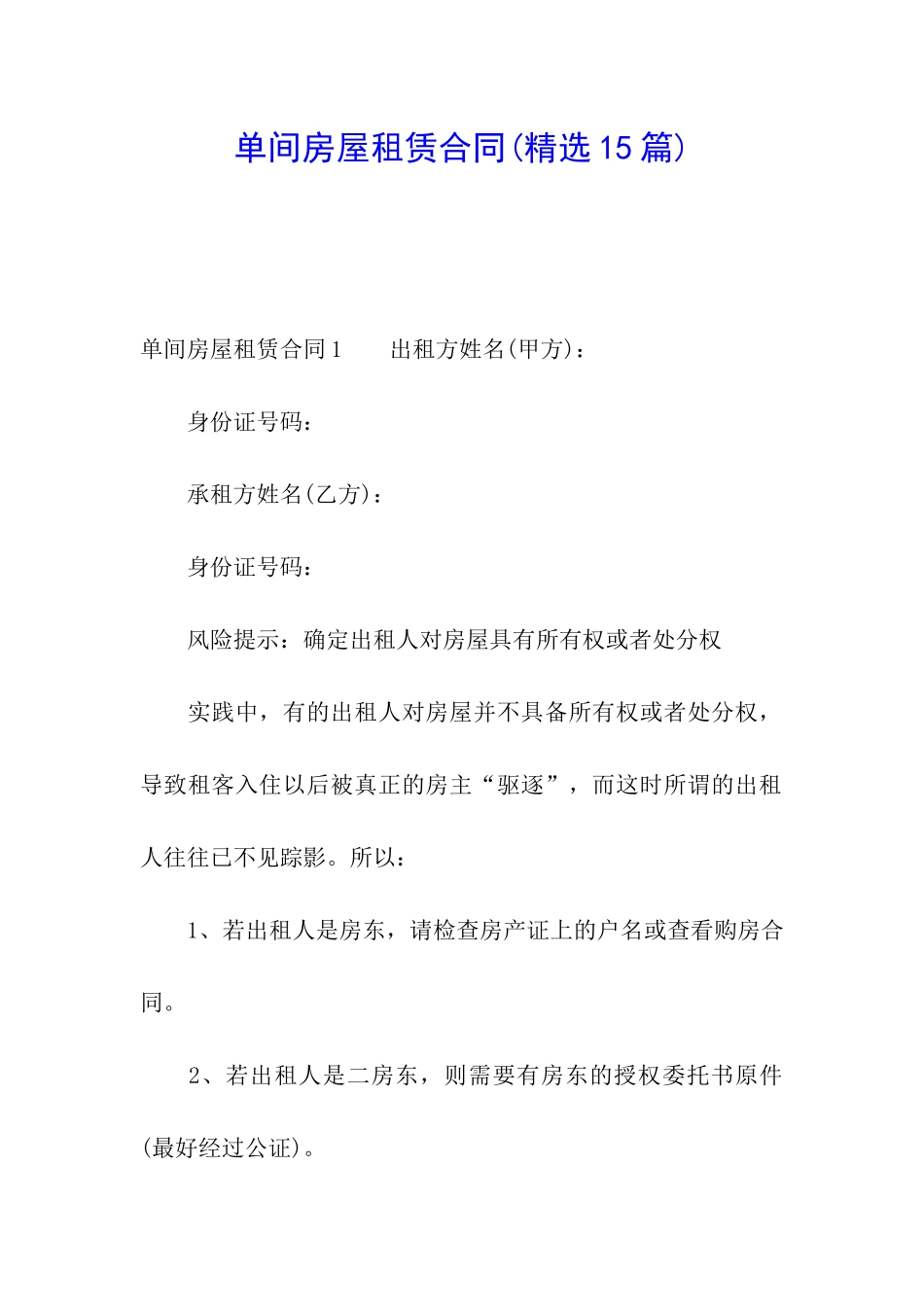 单间房屋租赁合同(精选15篇)

单间房屋租赁合同1　　出租方姓名(甲方)：

身份证号码：

承租方姓名(乙方)：

身份证号码：

风险提示：确定出租人对房屋具有所有权或者处分权

实践中，有的出租人对房屋并不具备所有权或者处分权，导致租客入住以后被真正的房主“驱逐”，而这时所谓的出租人往往已不见踪影。所以：

1、若出租人是房东，请检查房产证上的户名或查看购房合同。

2、若出租人是二房东，则需要有房东的授权委托书原件(最好经过公证)。